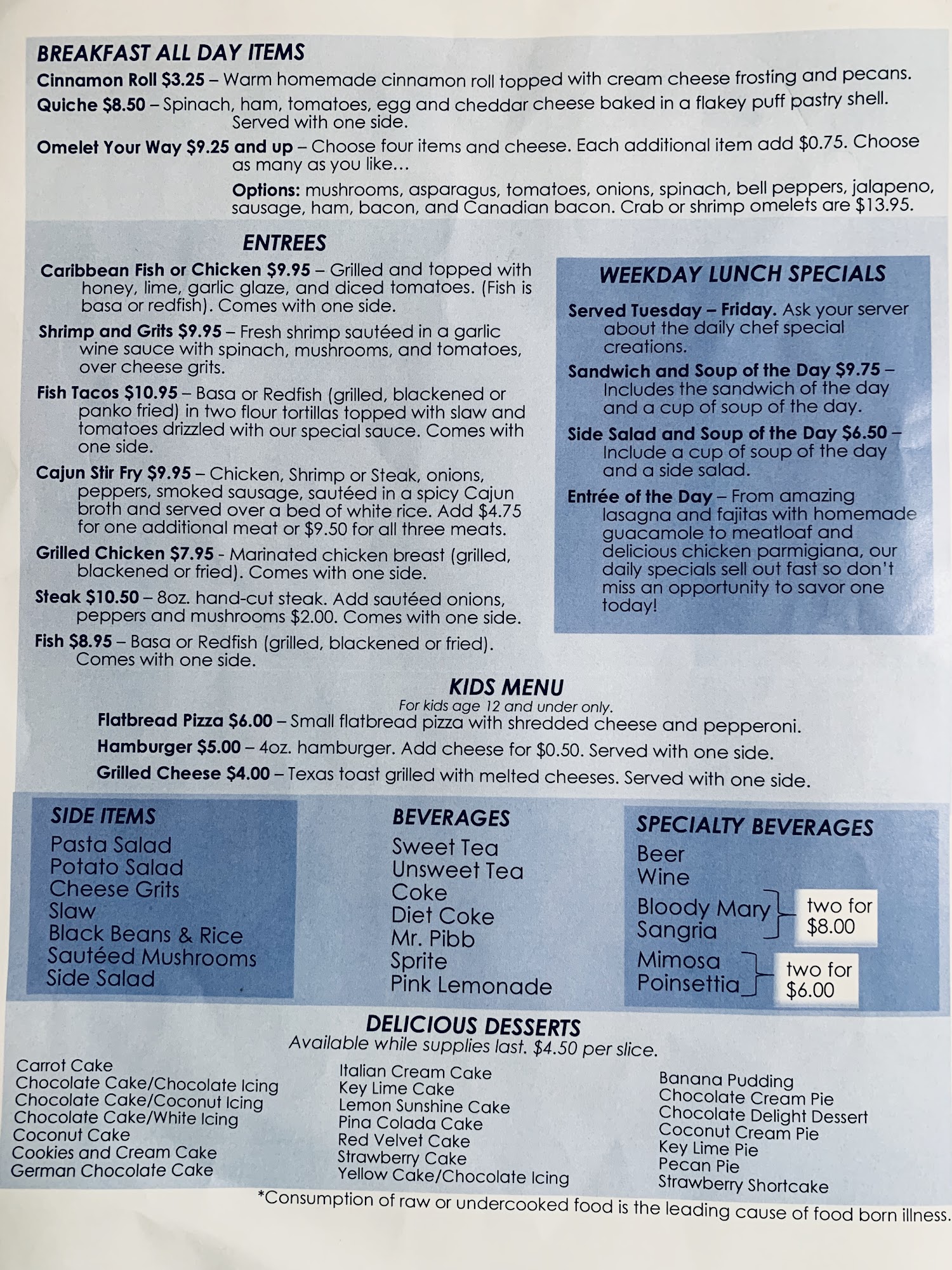 BREAKFAST ALL DAY ITEMS

Cinnamon Roll $3.25 – Warm homemade cinnamon roll topped with cream cheese frosting and pecans.

Quiche $8.50 – Spinach, ham, tomatoes, egg and cheddar cheese baked in a flakey puff pastry shell. Served with one side.

Omelet Your Way $9.25 and up – Choose four items and cheese. Each additional item add $0.75. Choose as many as you like...

Options: mushrooms, asparagus, tomatoes, onions, spinach, bell peppers, jalapeno, sausage, ham, bacon, and Canadian bacon. Crab or shrimp omelets are $13.95.

ENTREES

Caribbean Fish or Chicken $9.95 – Grilled and topped with honey, lime, garlic glaze, and diced tomatoes. (Fish is basa or redfish). Comes with one side.

Shrimp and Grits $9.95 – Fresh shrimp sautéed in a garlic wine sauce with spinach, mushrooms, and tomatoes, over cheese grits.

Fish Tacos $10.95 – Basa or Redfish (grilled, blackened or panko fried) in two flour tortillas topped with slaw and tomatoes drizzled with our special sauce. Comes with one side.

Cajun Stir Fry $9.95 – Chicken, Shrimp or Steak, onions, peppers, smoked sausage, sautéed in a spicy Cajun broth and served over a bed of white rice. Add $4.75 for one additional meat or $9.50 for all three meats.

Grilled Chicken $7.95 - Marinated chicken breast (grilled, blackened or fried). Comes with one side.

Steak $10.50 – 8oz. hand-cut steak. Add sautéed onions, peppers and mushrooms $2.00. Comes with one side.

Fish $8.95 – Basa or Redfish (grilled, blackened or fried). Comes with one side.

WEEKDAY LUNCH SPECIALS

Served Tuesday – Friday. Ask your server about the daily chef special creations.

Sandwich and Soup of the Day $9.75 – Includes the sandwich of the day and a cup of soup of the day.

Side Salad and Soup of the Day $6.50 – Include a cup of soup of the day and a side salad.

Entrée of the Day – From amazing lasagna and fajitas with homemade guacamole to meatloaf and delicious chicken parmigiana, our daily specials sell out fast so don't miss an opportunity to savor one today!

KIDS MENU
For kids age 12 and under only.

Flatbread Pizza $6.00 – Small flatbread pizza with shredded cheese and pepperoni.

Hamburger $5.00 – 4oz. hamburger. Add cheese for $0.50. Served with one side.

Grilled Cheese $4.00 – Texas toast grilled with melted cheeses. Served with one side.

SIDE ITEMS
Pasta Salad
Potato Salad
Cheese Grits
Slaw
Black Beans & Rice
Sautéed Mushrooms
Side Salad

BEVERAGES
Sweet Tea
Unsweet Tea
Coke
Diet Coke
Mr. Pibb
Sprite
Pink Lemonade

SPECIALTY BEVERAGES
Beer
Wine
Bloody Mary
Sangria
two for $8.00
Mimosa
Poinsettia
two for $6.00

DELICIOUS DESSERTS
Available while supplies last. $4.50 per slice.

Carrot Cake
Chocolate Cake/Chocolate Icing
Chocolate Cake/Coconut Icing
Chocolate Cake/White Icing
Coconut Cake
Cookies and Cream Cake
German Chocolate Cake

Italian Cream Cake
Key Lime Cake
Lemon Sunshine Cake
Pina Colada Cake
Red Velvet Cake
Strawberry Cake
Yellow Cake/Chocolate Icing

Banana Pudding
Chocolate Cream Pie
Chocolate Delight Dessert
Coconut Cream Pie
Key Lime Pie
Pecan Pie
Strawberry Shortcake

*Consumption of raw or undercooked food is the leading cause of food born illness.